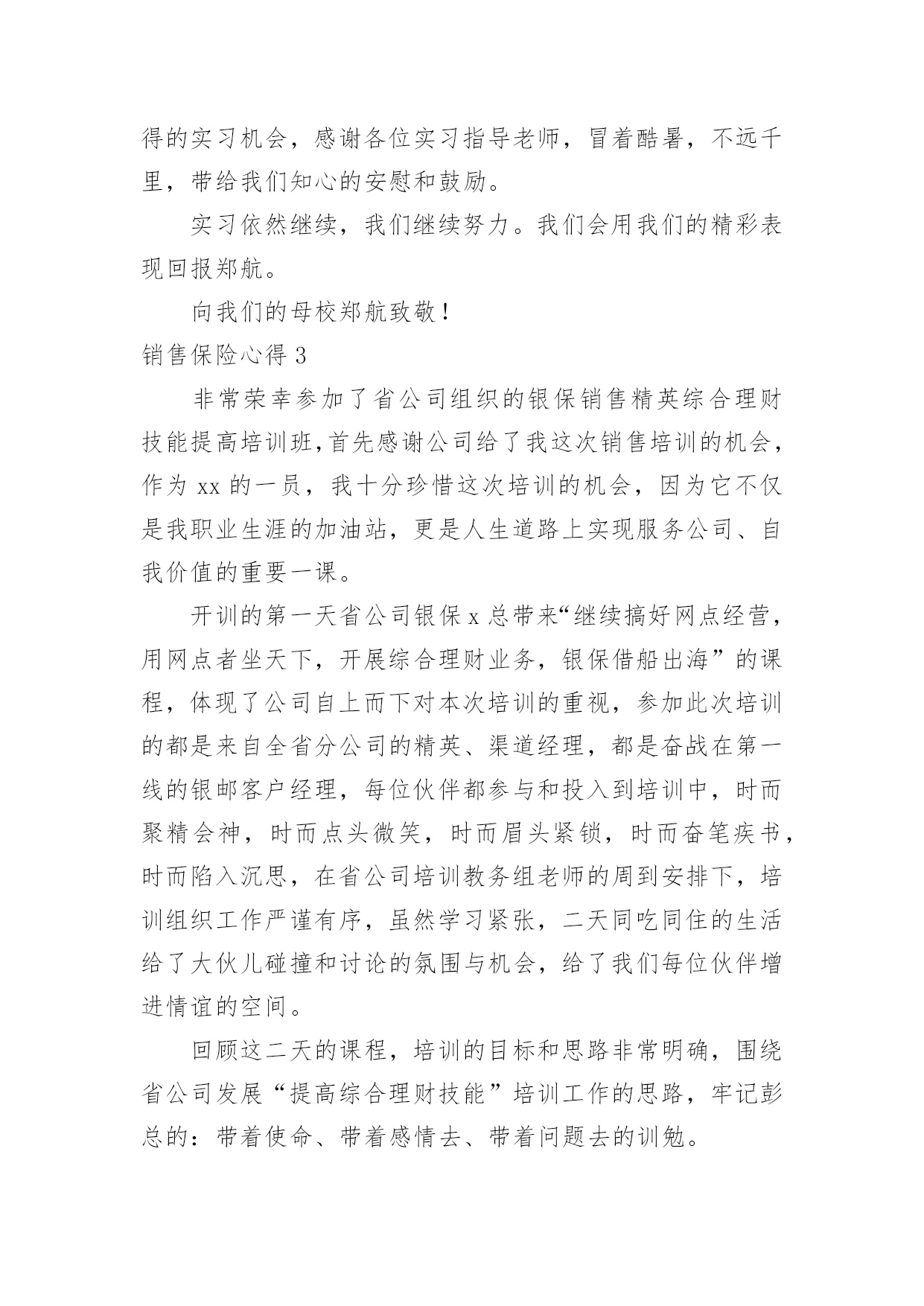 得的实习机会，感谢各位实习指导老师，冒着酷暑，不远千里，带给我们知心的安慰和鼓励。

实习依然继续，我们继续努力。我们会用我们的精彩表现回报郑航。

向我们的母校郑航致敬！

销售保险心得 3

非常荣幸参加了省公司组织的银保销售精英综合理财技能提高培训班,首先感谢公司给了我这次销售培训的机会，作为 xx 的一员，我十分珍惜这次培训的机会，因为它不仅是我职业生涯的加油站，更是人生道路上实现服务公司、自我价值的重要一课。

开训的第一天省公司银保 x 总带来“继续搞好网点经营，用网点者坐天下，开展综合理财业务，银保借船出海”的课程，体现了公司自上而下对本次培训的重视，参加此次培训的都是来自全省分公司的精英、渠道经理，都是奋战在第一线的银邮客户经理，每位伙伴都参与和投入到培训中，时而聚精会神，时而点头微笑，时而眉头紧锁，时而奋笔疾书，时而陷入沉思，在省公司培训教务组老师的周到安排下，培训组织工作严谨有序，虽然学习紧张，二天同吃同住的生活给了大伙儿碰撞和讨论的氛围与机会，给了我们每位伙伴增进情谊的空间。

回顾这二天的课程，培训的目标和思路非常明确，围绕省公司发展“提高综合理财技能”培训工作的思路，牢记彭总的：带着使命、带着感情去、带着问题去的训勉。